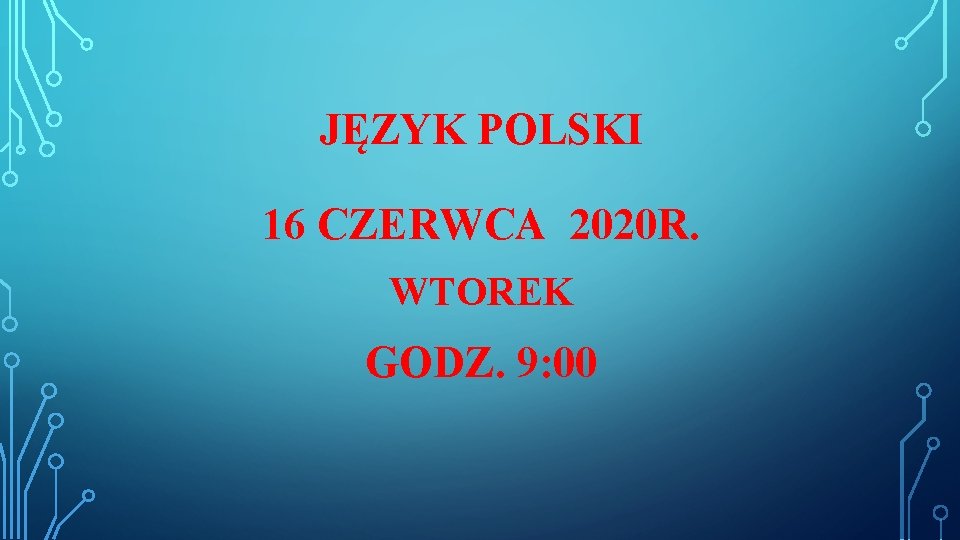 JĘZYK POLSKI

16 CZERWCA 2020R.

WTOREK

GODZ. 9:00